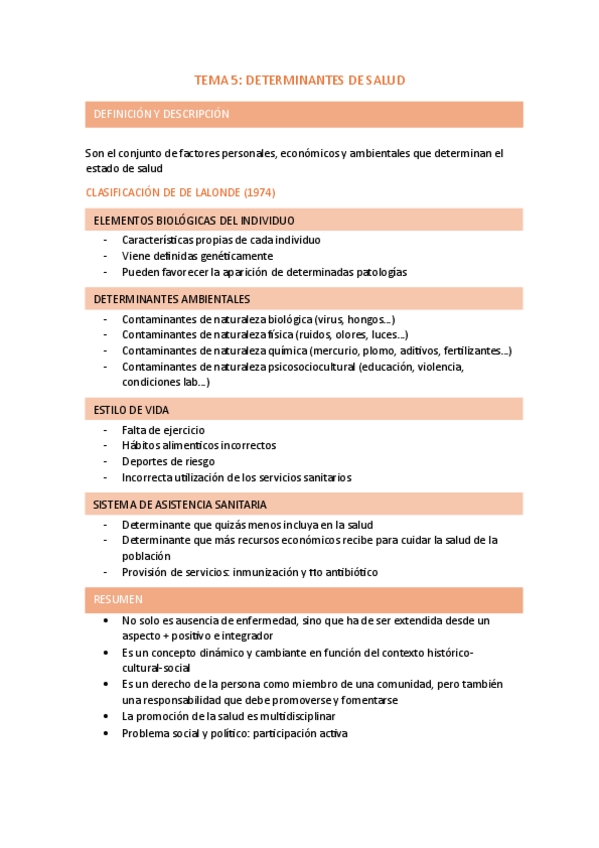 TEMA 5: DETERMINANTES DE SALUD

DEFINICIÓN Y DESCRIPCIÓN

Son el conjunto de factores personales, económicos y ambientales que determinan el estado de salud

CLASIFICACIÓN DE DE LALONDE (1974)

ELEMENTOS BIOLÓGICAS DEL INDIVIDUO

- Características propias de cada individuo
- Viene definidas genéticamente
- Pueden favorecer la aparición de determinadas patologías

DETERMINANTES AMBIENTALES

- Contaminantes de naturaleza biológica (virus, hongos…)
- Contaminantes de naturaleza física (ruidos, olores, luces…)
- Contaminantes de naturaleza química (mercurio, plomo, aditivos, fertilizantes…)
- Contaminantes de naturaleza psicosociocultural (educación, violencia, condiciones lab…)

ESTILO DE VIDA

- Falta de ejercicio
- Hábitos alimenticos incorrectos
- Deportes de riesgo
- Incorrecta utilización de los servicios sanitarios

SISTEMA DE ASISTENCIA SANITARIA

- Determinante que quizás menos incluya en la salud
- Determinante que más recursos económicos recibe para cuidar la salud de la población
- Provisión de servicios: inmunización y tto antibiótico

RESUMEN

• No solo es ausencia de enfermedad, sino que ha de ser extendida desde un aspecto + positivo e integrador
• Es un concepto dinámico y cambiante en función del contexto histórico-cultural-social
• Es un derecho de la persona como miembro de una comunidad, pero también una responsabilidad que debe promoverse y fomentarse
• La promoción de la salud es multidisciplinar
• Problema social y político: participación activa